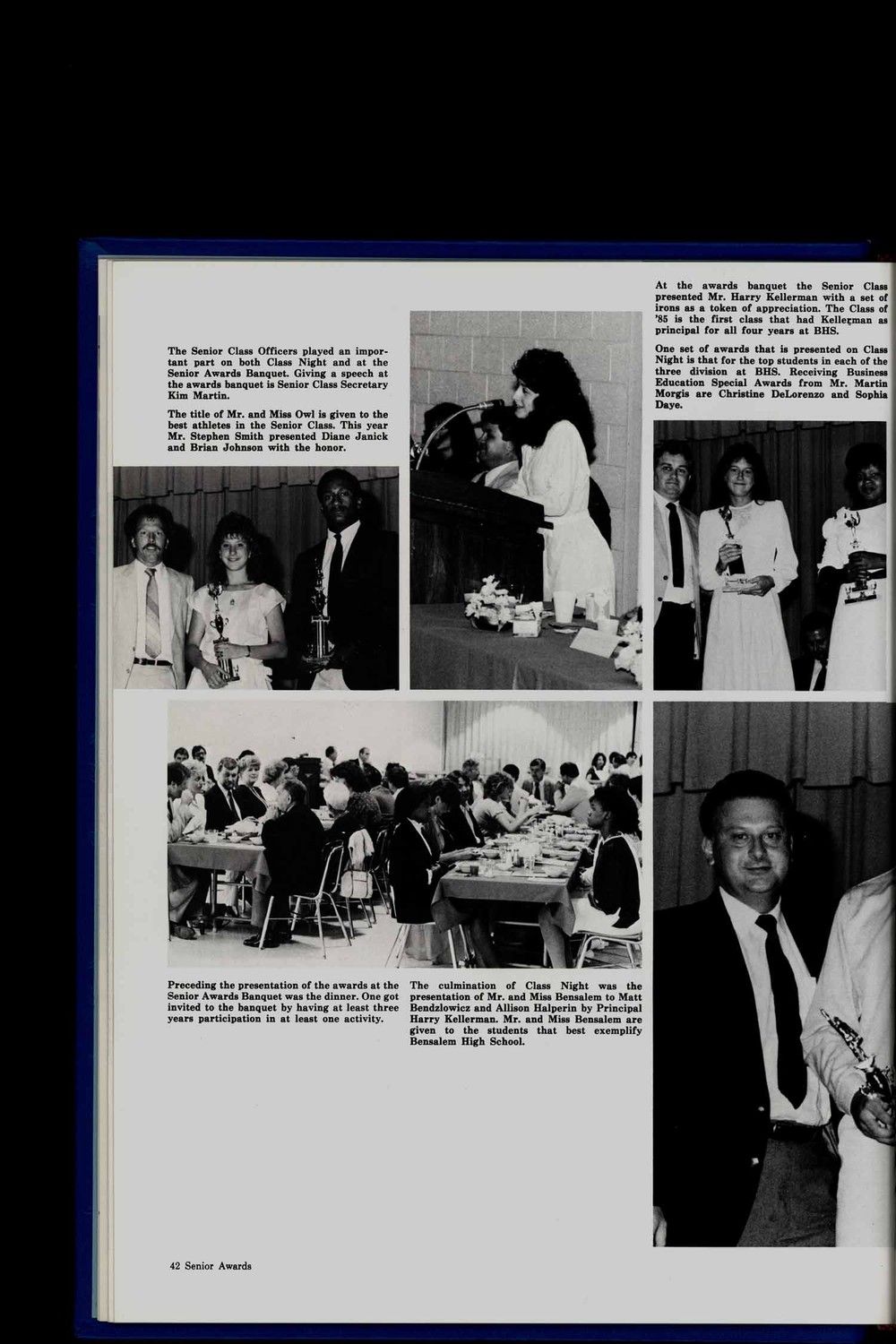 The Senior Class Officers played an important part on both Class Night and at the Senior Awards Banquet. Giving a speech at the awards banquet is Senior Class Secretary Kim Martin.

The title of Mr. and Miss Owl is given to the best athletes in the Senior Class. This year Mr. Stephen Smith presented Diane Janick and Brian Johnson with the honor.

At the awards banquet the Senior Class presented Mr. Harry Kellerman with a set of irons as a token of appreciation. The Class of '85 is the first class that had Kellerman as principal for all four years at BHS.

One set of awards that is presented on Class Night is that for the top students in each of the three division at BHS. Receiving Business Education Special Awards from Mr. Martin Morgis are Christine DeLorenzo and Sophia Daye.

Preceding the presentation of the awards at the Senior Awards Banquet was the dinner. One got invited to the banquet by having at least three years participation in at least one activity.

The culmination of Class Night was the presentation of Mr. and Miss Bensalem to Matt Bendzlowicz and Allison Halperin by Principal Harry Kellerman. Mr. and Miss Bensalem are given to the students that best exemplify Bensalem High School.

42 Senior Awards